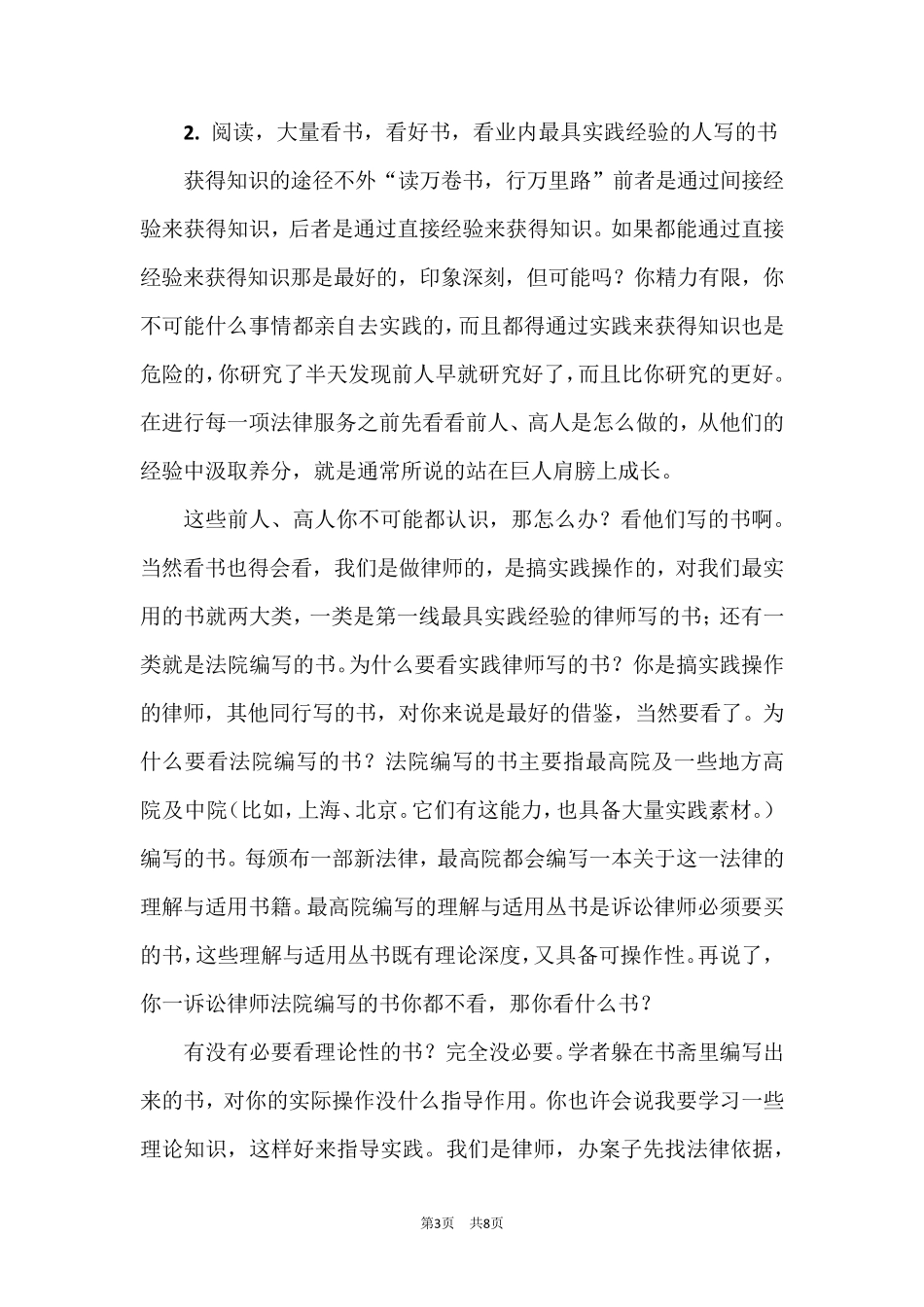 2. 阅读，大量看书，看好书，看业内最具实践经验的人写的书

获得知识的途径不外“读万卷书，行万里路”前者是通过间接经验来获得知识，后者是通过直接经验来获得知识。如果都能通过直接经验来获得知识那是最好的，印象深刻，但可能吗？你精力有限，你不可能什么事情都亲自去实践的，而且都得通过实践来获得知识也是危险的，你研究了半天发现前人早就研究好了，而且比你研究的更好。在进行每一项法律服务之前先看看前人、高人是怎么做的，从他们的经验中汲取养分，就是通常所说的站在巨人肩膀上成长。

这些前人、高人你不可能都认识，那怎么办？看他们写的书啊。当然看书也得会看，我们是做律师的，是搞实践操作的，对我们最实用的书就两大类，一类是第一线最具实践经验的律师写的书；还有一类就是法院编写的书。为什么要看实践律师写的书？你是搞实践操作的律师，其他同行写的书，对你来说是最好的借鉴，当然要看了。为什么要看法院编写的书？法院编写的书主要指最高院及一些地方高院及中院（比如，上海、北京。它们有这能力，也具备大量实践素材。）编写的书。每颁布一部新法律，最高院都会编写一本关于这一法律的理解与适用书籍。最高院编写的理解与适用丛书是诉讼律师必须要买的书，这些理解与适用丛书既有理论深度，又具备可操作性。再说了，你一诉讼律师法院编写的书你都不看，那你看什么书？

有没有必要看理论性的书？完全没必要。学者躲在书斋里编写出来的书，对你的实际操作没什么指导作用。你也许会说我要学习一些理论知识，这样好来指导实践。我们是律师，办案子先找法律依据，

第3页 共8页